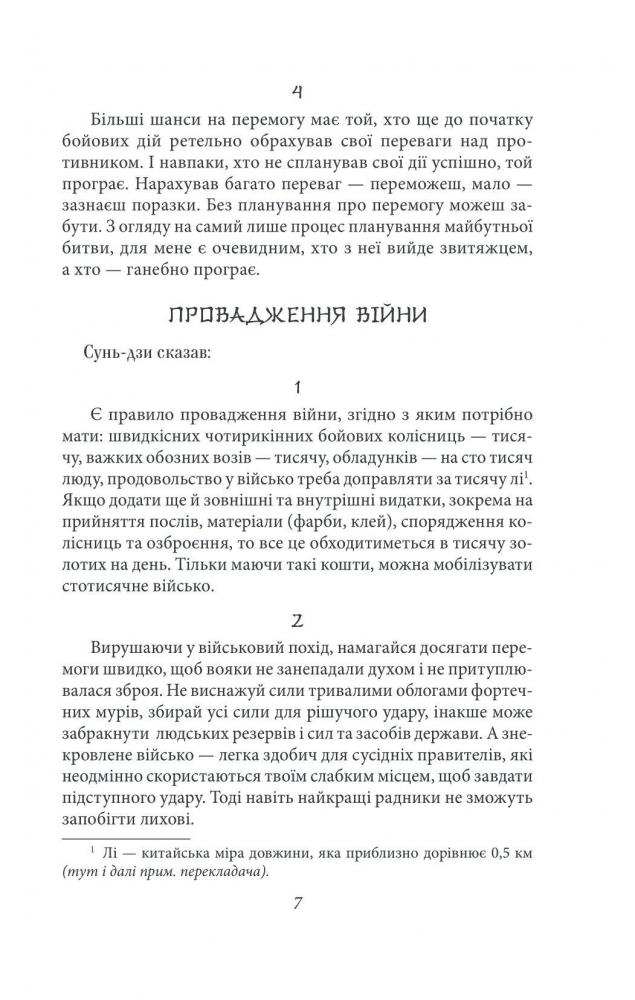 4

Більші шанси на перемогу має той, хто ще до початку бойових дій ретельно обрахував свої переваги над противником. І навпаки, хто не спланував свої дії успішно, той програє. Нарахував багато переваг — переможеш, мало — зазнаєш поразки. Без планування про перемогу можеш забути. З огляду на самий лише процес планування майбутньої битви, для мене є очевидним, хто з неї вийде звитяжцем, а хто — ганебно програє.

ПРОВАДЖЕННЯ ВІЙНИ

Сунь-дзи сказав:

1

Є правило провадження війни, згідно з яким потрібно мати: швидкісних чотирикінних бойових колісниць — тисячу, важких обозних возів — тисячу, обладунків — на сто тисяч люду, продовольство у військо треба доправляти за тисячу лі$^1$. Якщо додати ще й зовнішні та внутрішні видатки, зокрема на прийняття послів, матеріали (фарби, клей), спорядження колісниць та озброєння, то все це обходитиметься в тисячу золотих на день. Тільки маючи такі кошти, можна мобілізувати стотисячне військо.

2

Вирушаючи у військовий похід, намагайся досягати перемоги швидко, щоб вояки не занепадали духом і не притуплювалася зброя. Не виснажуй сили тривалими облогами фортечних мурів, збирай усі сили для рішучого удару, інакше може забракнути людських резервів і сил та засобів держави. А знекровлене військо — легка здобич для сусідніх правителів, які неодмінно скористаються твоїм слабким місцем, щоб завдати підступного удару. Тоді навіть найкращі радники не зможуть запобігти лихові.

$^1$ Лі — китайська міра довжини, яка приблизно дорівнює 0,5 км (тут і далі прим. перекладача).

7